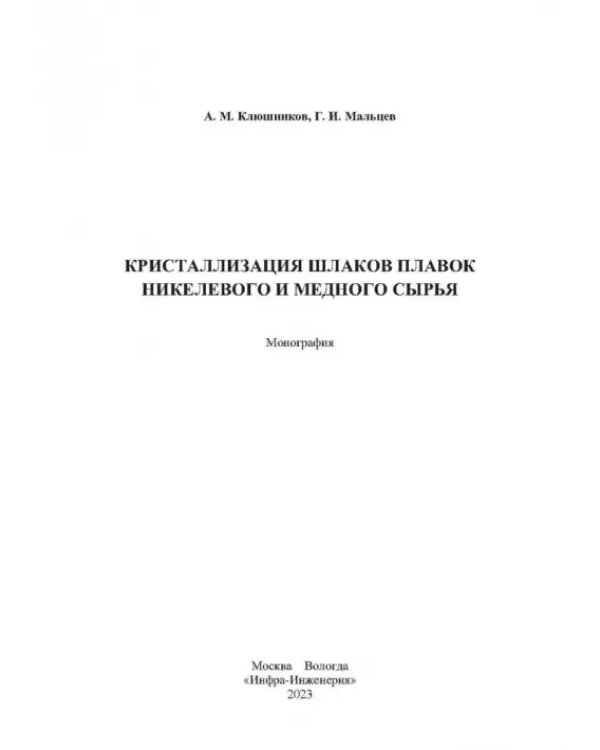 А. М. Клюшников, Г. И. Мальцев

КРИСТАЛЛИЗАЦИЯ ШЛАКОВ ПЛАВОК
НИКЕЛЕВОГО И МЕДНОГО СЫРЬЯ

Монография

Москва Вологда
«Инфра-Инженерия»
2023